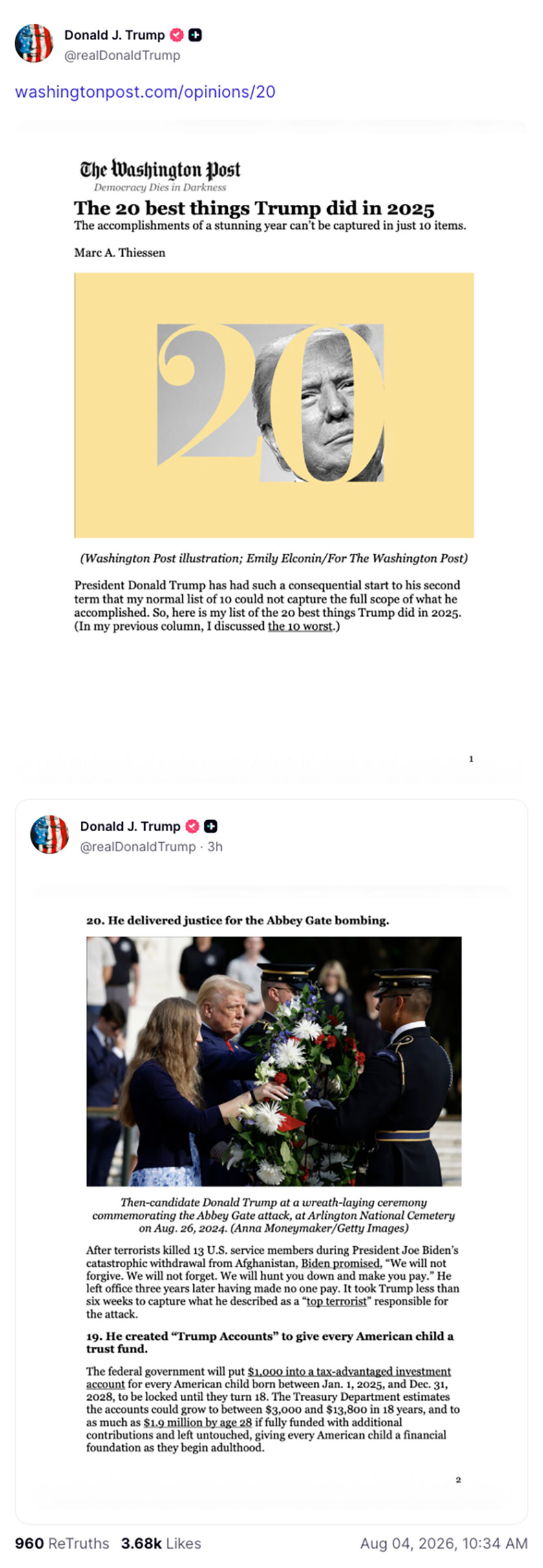 Donald J. Trump
@realDonaldTrump

washingtonpost.com/opinions/20

The Washington Post
Democracy Dies in Darkness

The 20 best things Trump did in 2025
The accomplishments of a stunning year can't be captured in just 10 items.

Marc A. Thiessen

20

(Washington Post illustration; Emily Elconin/For The Washington Post)

President Donald Trump has had such a consequential start to his second term that my normal list of 10 could not capture the full scope of what he accomplished. So, here is my list of the 20 best things Trump did in 2025. (In my previous column, I discussed the 10 worst.)

1

Donald J. Trump
@realDonaldTrump · 3h

20. He delivered justice for the Abbey Gate bombing.

Then-candidate Donald Trump at a wreath-laying ceremony commemorating the Abbey Gate attack, at Arlington National Cemetery on Aug. 26, 2024. (Anna Moneymaker/Getty Images)

After terrorists killed 13 U.S. service members during President Joe Biden's catastrophic withdrawal from Afghanistan, Biden promised, "We will not forgive. We will not forget. We will hunt you down and make you pay." He left office three years later having made no one pay. It took Trump less than six weeks to capture what he described as a "top terrorist" responsible for the attack.

19. He created "Trump Accounts" to give every American child a trust fund.

The federal government will put $1,000 into a tax-advantaged investment account for every American child born between Jan. 1, 2025, and Dec. 31, 2028, to be locked until they turn 18. The Treasury Department estimates the accounts could grow to between $3,000 and $13,800 in 18 years, and to as much as $1.9 million by age 28 if fully funded with additional contributions and left untouched, giving every American child a financial foundation as they begin adulthood.

2

960 ReTruths 3.68k Likes Aug 04, 2026, 10:34 AM